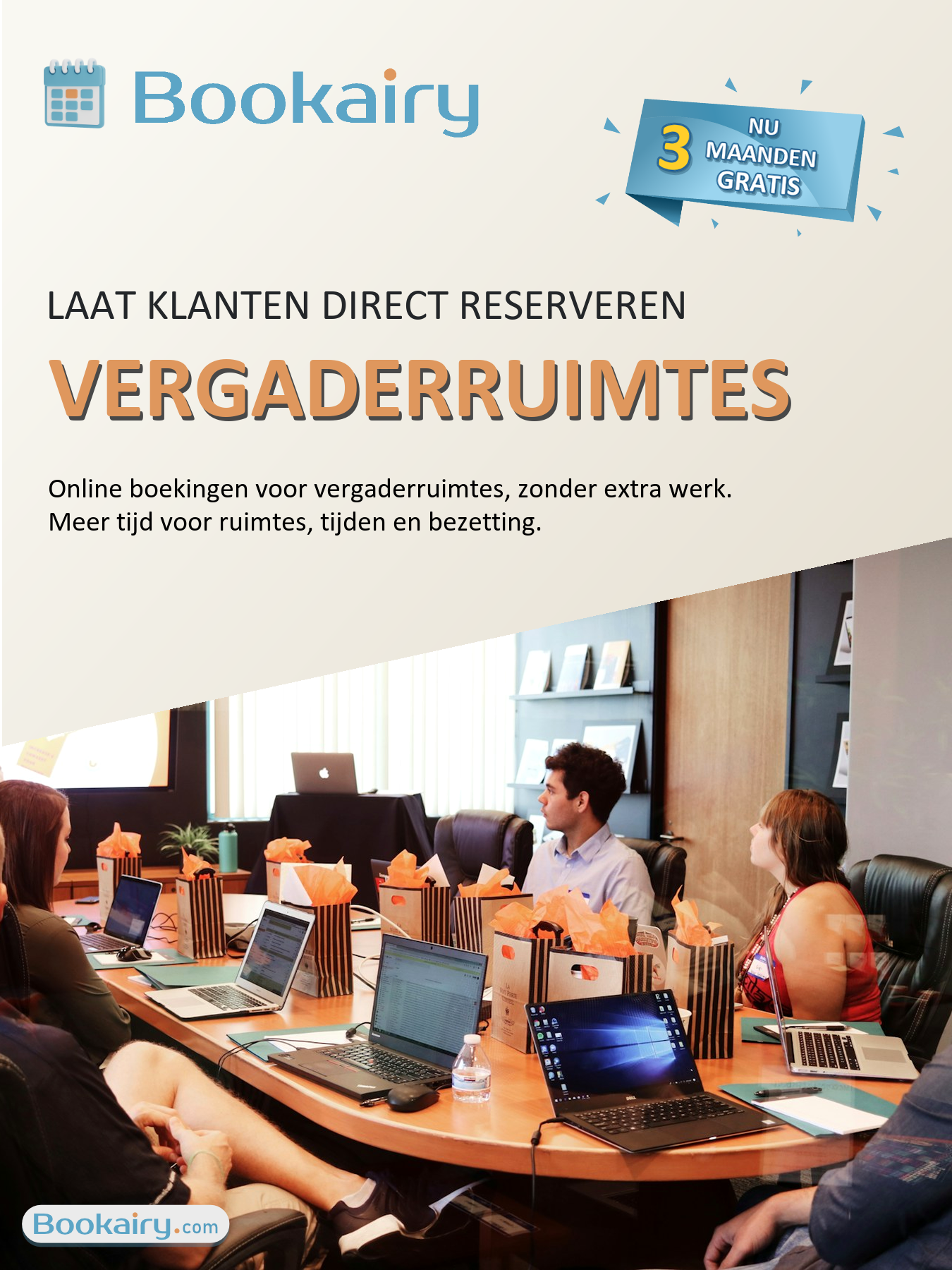 Bookairy

3 NU MAANDEN GRATIS

LAAT KLANTEN DIRECT RESERVEREN

VERGADERRUIMTES

Online boekingen voor vergaderruimtes, zonder extra werk. Meer tijd voor ruimtes, tijden en bezetting.

Bookairy.com